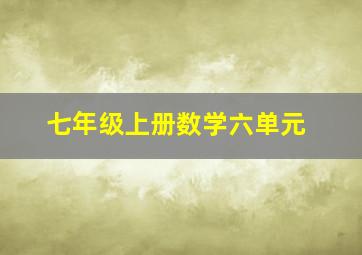 七年级上册数学六单元